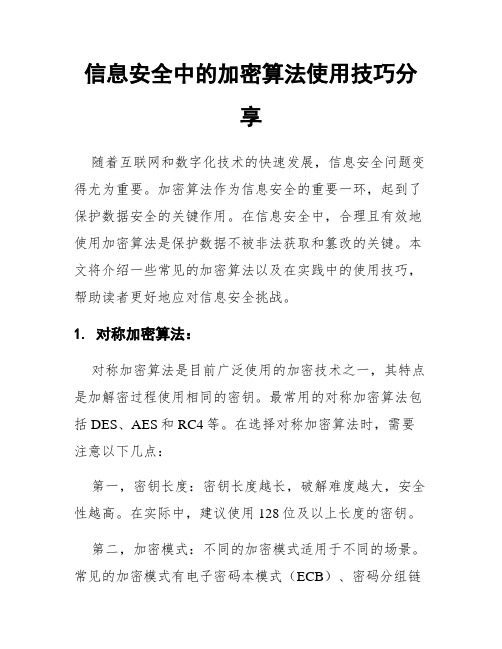 信息安全中的加密算法使用技巧分享

随着互联网和数字化技术的快速发展，信息安全问题变得尤为重要。加密算法作为信息安全的重要一环，起到了保护数据安全的关键作用。在信息安全中，合理且有效地使用加密算法是保护数据不被非法获取和篡改的关键。本文将介绍一些常见的加密算法以及在实践中的使用技巧，帮助读者更好地应对信息安全挑战。

1. 对称加密算法：

对称加密算法是目前广泛使用的加密技术之一，其特点是加解密过程使用相同的密钥。最常用的对称加密算法包括 DES、AES 和 RC4 等。在选择对称加密算法时，需要注意以下几点：

第一，密钥长度：密钥长度越长，破解难度越大，安全性越高。在实际中，建议使用 128 位及以上长度的密钥。

第二，加密模式：不同的加密模式适用于不同的场景。常见的加密模式有电子密码本模式（ECB）、密码分组链